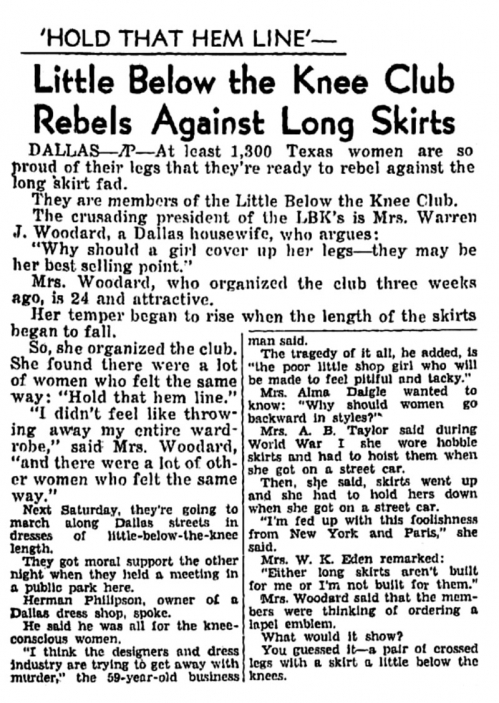 'HOLD THAT HEM LINE'—

Little Below the Knee Club Rebels Against Long Skirts

DALLAS—AP—At least 1,300 Texas women are so proud of their legs that they're ready to rebel against the long skirt fad.

They are members of the Little Below the Knee Club.

The crusading president of the LBK's is Mrs. Warren J. Woodard, a Dallas housewife, who argues:

"Why should a girl cover up her legs—they may be her best selling point."

Mrs. Woodard, who organized the club three weeks ago, is 24 and attractive.

Her temper began to rise when the length of the skirts began to fall.

So, she organized the club. She found there were a lot of women who felt the same way: "Hold that hem line."

"I didn't feel like throwing away my entire wardrobe," said Mrs. Woodard, "and there were a lot of other women who felt the same way."

Next Saturday, they're going to march along Dallas streets in dresses of little-below-the-knee length.

They got moral support the other night when they held a meeting in a public park here.

Herman Philipson, owner of a Dallas dress shop, spoke.

He said he was all for the knee-conscious women.

"I think the designers and dress industry are trying to get away with murder," the 59-year-old business man said.

The tragedy of it all, he added, is "the poor little shop girl who will be made to feel pitiful and tacky."

Mrs. Alma Daigle wanted to know: "Why should women go backward in styles?"

Mrs. A. B. Taylor said during World War I she wore hobble skirts and had to hoist them when she got on a street car.

Then, she said, skirts went up and she had to hold hers down when she got on a street car.

"I'm fed up with this foolishness from New York and Paris," she said.

Mrs. W. K. Eden remarked:

"Either long skirts aren't built for me or I'm not built for them."

Mrs. Woodard said that the members were thinking of ordering a lapel emblem.

What would it show?

You guessed it—a pair of crossed legs with a skirt a little below the knees.